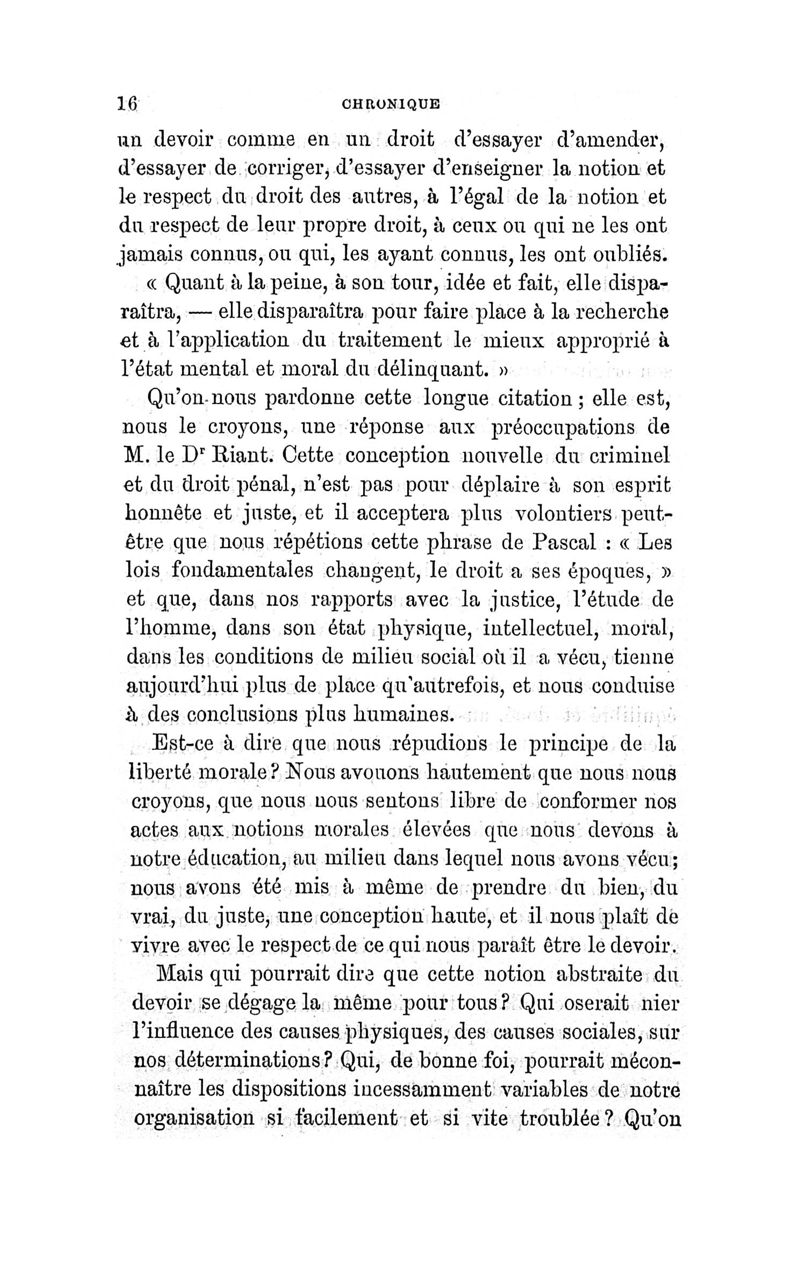 16 CHRONIQUE

un devoir comme en un droit d'essayer d'amender, d'essayer de corriger, d'essayer d'enseigner la notion et le respect du droit des autres, à l'égal de la notion et du respect de leur propre droit, à ceux ou qui ne les ont jamais connus, ou qui, les ayant connus, les ont oubliés.

« Quant à la peine, à son tour, idée et fait, elle disparaîtra, — elle disparaîtra pour faire place à la recherche et à l'application du traitement le mieux approprié à l'état mental et moral du délinquant. »

Qu'on nous pardonne cette longue citation ; elle est, nous le croyons, une réponse aux préoccupations de M. le Dr Riant. Cette conception nouvelle du criminel et du droit pénal, n'est pas pour déplaire à son esprit honnête et juste, et il acceptera plus volontiers peut-être que nous répétions cette phrase de Pascal : « Les lois fondamentales changent, le droit a ses époques, » et que, dans nos rapports avec la justice, l'étude de l'homme, dans son état physique, intellectuel, moral, dans les conditions de milieu social où il a vécu, tienne aujourd'hui plus de place qu'autrefois, et nous conduise à des conclusions plus humaines.

Est-ce à dire que nous répudions le principe de la liberté morale ? Nous avouons hautement que nous nous croyons, que nous nous sentons libre de conformer nos actes aux notions morales élevées que nous devons à notre éducation, au milieu dans lequel nous avons vécu ; nous avons été mis à même de prendre du bien, du vrai, du juste, une conception haute, et il nous plaît de vivre avec le respect de ce qui nous paraît être le devoir.

Mais qui pourrait dire que cette notion abstraite du devoir se dégage la même pour tous ? Qui oserait nier l'influence des causes physiques, des causes sociales, sur nos déterminations ? Qui, de bonne foi, pourrait méconnaître les dispositions incessamment variables de notre organisation si facilement et si vite troublée ? Qu'on